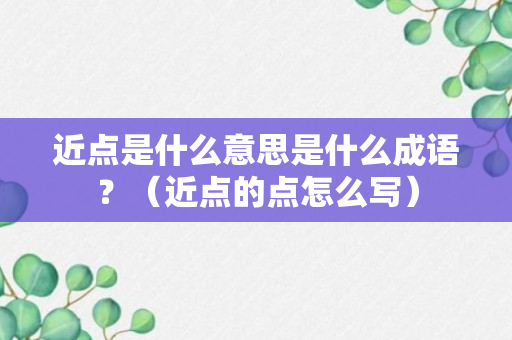 近点是什么意思是什么成语？（近点的点怎么写）